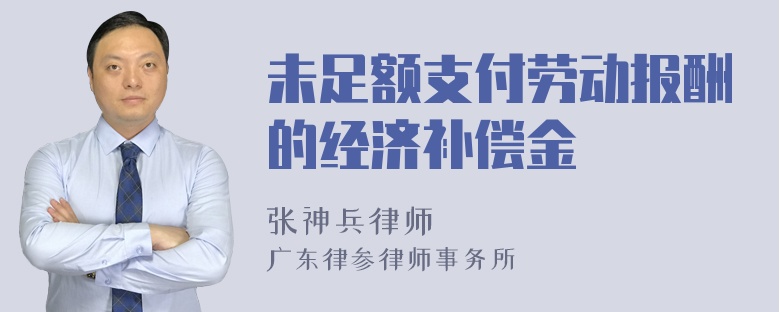 未足额支付劳动报酬的经济补偿金

张神兵律师
广东律参律师事务所